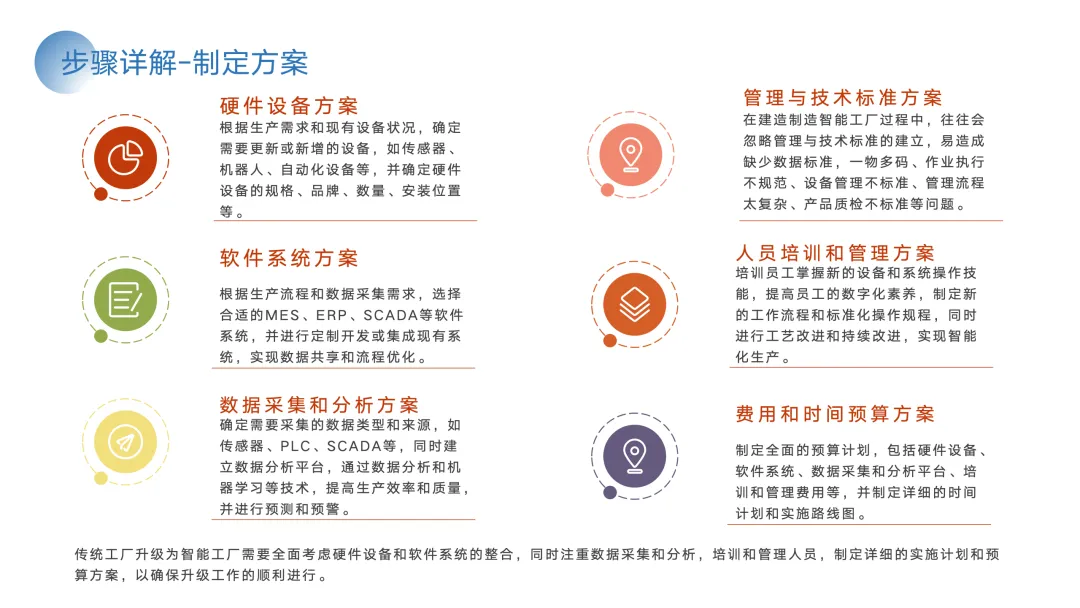 步骤详解-制定方案

硬件设备方案

根据生产需求和现有设备状况，确定需要更新或新增的设备，如传感器、机器人、自动化设备等，并确定硬件设备的规格、品牌、数量、安装位置等。

软件系统方案

根据生产流程和数据采集需求，选择合适的MES、ERP、SCADA等软件系统，并进行定制开发或集成现有系统，实现数据共享和流程优化。

数据采集和分析方案

确定需要采集的数据类型和来源，如传感器、PLC、SCADA等，同时建立数据分析平台，通过数据分析和机器学习等技术，提高生产效率和质量，并进行预测和预警。

管理与技术标准方案

在建造制造智能工厂过程中，往往会忽略管理与技术标准的建立，易造成缺少数据标准，一物多码、作业执行不规范、设备管理不标准、管理流程太复杂、产品质检不标准等问题。

人员培训和管理方案

培训员工掌握新的设备和系统操作技能，提高员工的数字化素养，制定新的工作流程和标准化操作规程，同时进行工艺改进和持续改进，实现智能化生产。

费用和时间预算方案

制定全面的预算计划，包括硬件设备、软件系统、数据采集和分析平台、培训和管理费用等，并制定详细的时间计划和实施路线图。

传统工厂升级为智能工厂需要全面考虑硬件设备和软件系统的整合，同时注重数据采集和分析，培训和管理人员，制定详细的实施计划和预算方案，以确保升级工作的顺利进行。